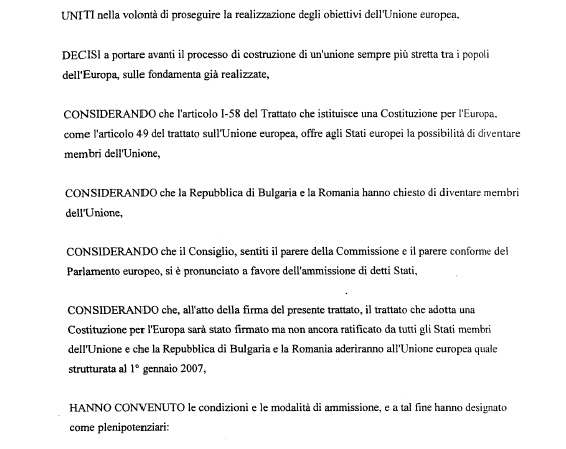 UNITI nella volontà di proseguire la realizzazione degli obiettivi dell'Unione europea,

DECISI a portare avanti il processo di costruzione di un'unione sempre più stretta tra i popoli dell'Europa, sulle fondamenta già realizzate,

CONSIDERANDO che l'articolo I-58 del Trattato che istituisce una Costituzione per l'Europa, come l'articolo 49 del trattato sull'Unione europea, offre agli Stati europei la possibilità di diventare membri dell'Unione,

CONSIDERANDO che la Repubblica di Bulgaria e la Romania hanno chiesto di diventare membri dell'Unione,

CONSIDERANDO che il Consiglio, sentiti il parere della Commissione e il parere conforme del Parlamento europeo, si è pronunciato a favore dell'ammissione di detti Stati,

CONSIDERANDO che, all'atto della firma del presente trattato, il trattato che adotta una Costituzione per l'Europa sarà stato firmato ma non ancora ratificato da tutti gli Stati membri dell'Unione e che la Repubblica di Bulgaria e la Romania aderiranno all'Unione europea quale strutturata al 1° gennaio 2007,

HANNO CONVENUTO le condizioni e le modalità di ammissione, e a tal fine hanno designato come plenipotenziari: